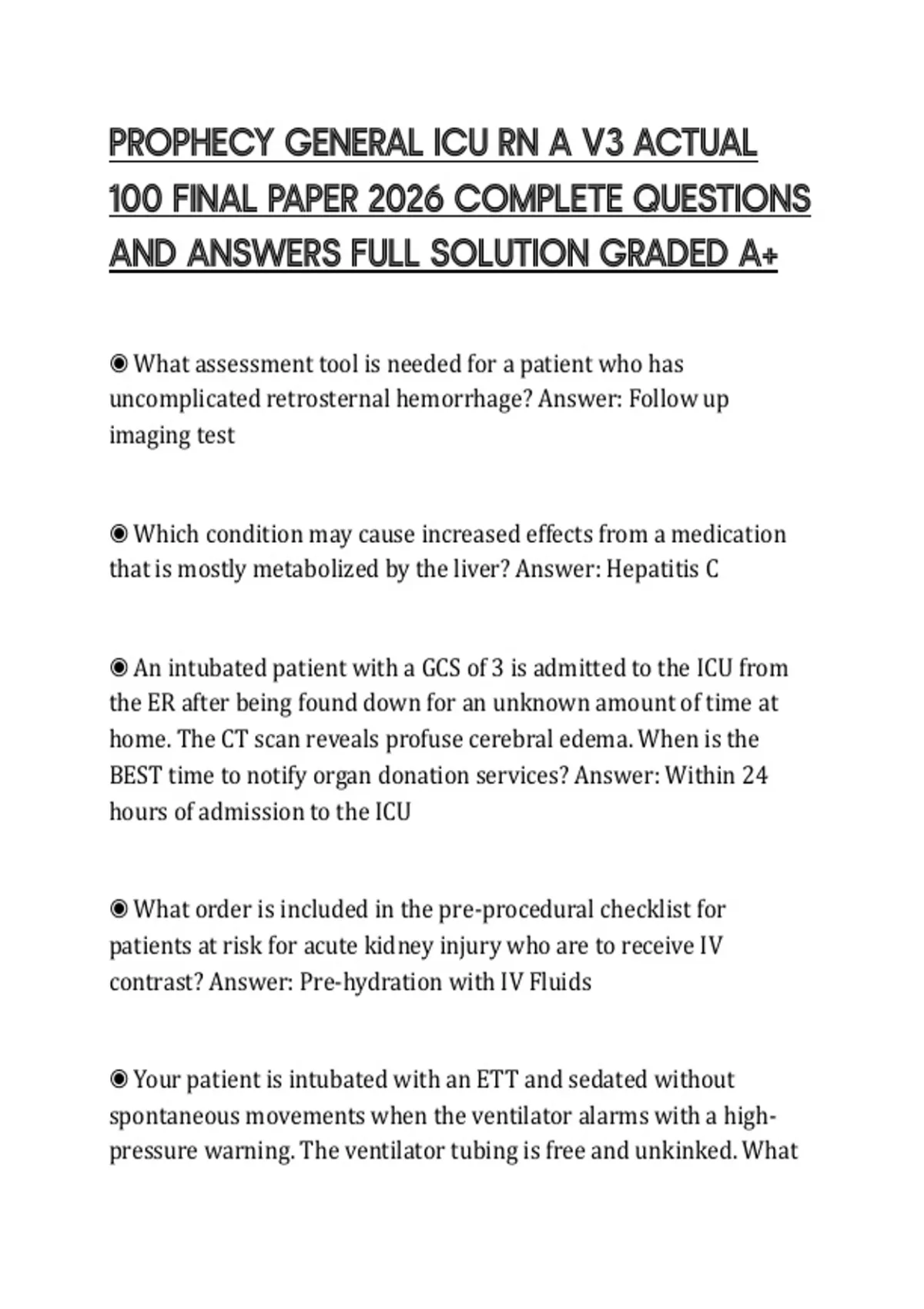 PROPHECY GENERAL ICU RN A V3 ACTUAL 100 FINAL PAPER 2026 COMPLETE QUESTIONS AND ANSWERS FULL SOLUTION GRADED A+

◉ What assessment tool is needed for a patient who has uncomplicated retrosternal hemorrhage? Answer: Follow up imaging test

◉ Which condition may cause increased effects from a medication that is mostly metabolized by the liver? Answer: Hepatitis C

◉ An intubated patient with a GCS of 3 is admitted to the ICU from the ER after being found down for an unknown amount of time at home. The CT scan reveals profuse cerebral edema. When is the BEST time to notify organ donation services? Answer: Within 24 hours of admission to the ICU

◉ What order is included in the pre-procedural checklist for patients at risk for acute kidney injury who are to receive IV contrast? Answer: Pre-hydration with IV Fluids

◉ Your patient is intubated with an ETT and sedated without spontaneous movements when the ventilator alarms with a high-pressure warning. The ventilator tubing is free and unkinked. What